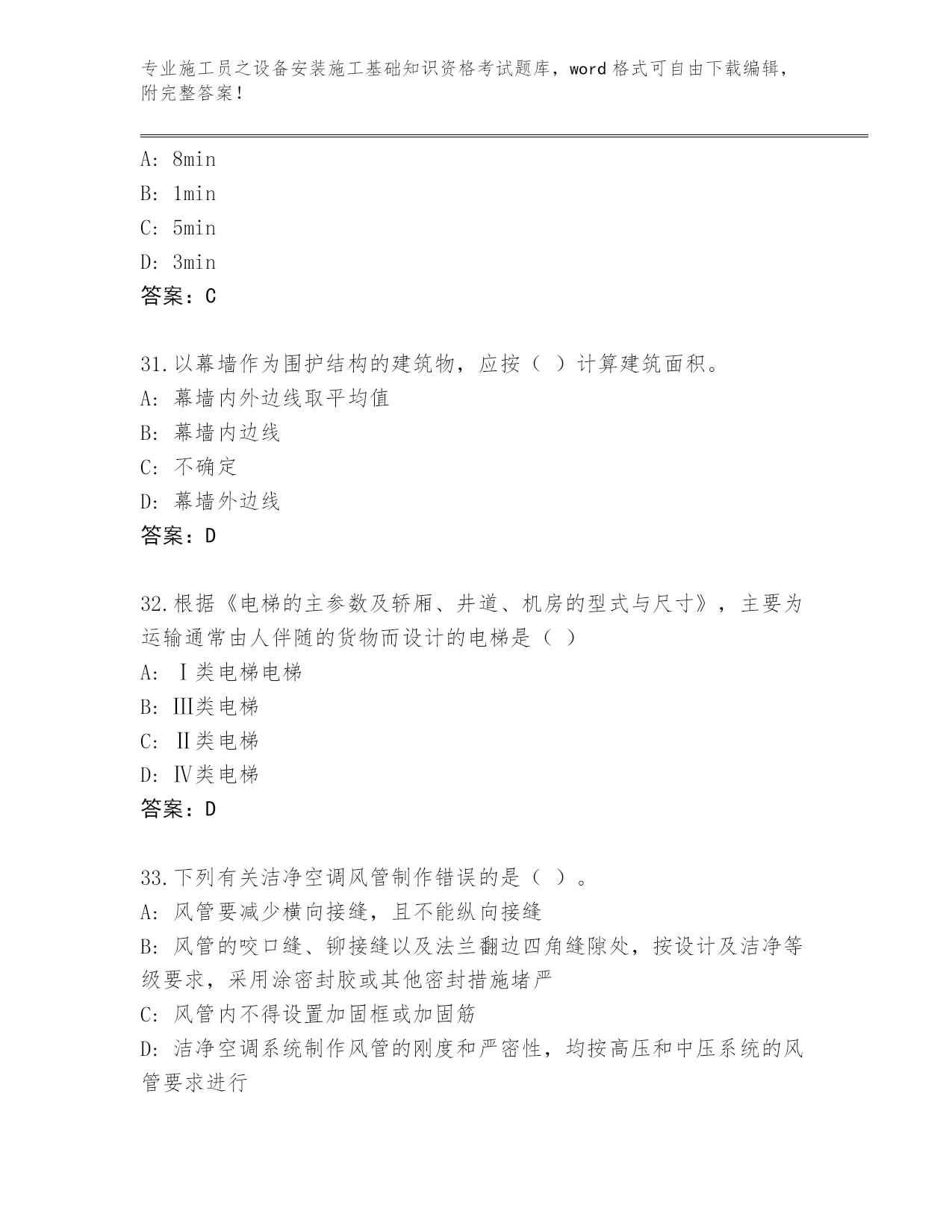 专业施工员之设备安装施工基础知识资格考试题库，word 格式可自由下载编辑，附完整答案！

A: 8min
B: 1min
C: 5min
D: 3min
答案：C

31.以幕墙作为围护结构的建筑物，应按（ ）计算建筑面积。
A: 幕墙内外边线取平均值
B: 幕墙内边线
C: 不确定
D: 幕墙外边线
答案：D

32.根据《电梯的主参数及轿厢、井道、机房的型式与尺寸》，主要为运输通常由人伴随的货物而设计的电梯是（ ）
A: Ⅰ类电梯电梯
B: Ⅲ类电梯
C: Ⅱ类电梯
D: Ⅳ类电梯
答案：D

33.下列有关洁净空调风管制作错误的是（ ）。
A: 风管要减少横向接缝，且不能纵向接缝
B: 风管的咬口缝、铆接缝以及法兰翻边四角缝隙处，按设计及洁净等级要求，采用涂密封胶或其他密封措施堵严
C: 风管内不得设置加固框或加固筋
D: 洁净空调系统制作风管的刚度和严密性，均按高压和中压系统的风管要求进行